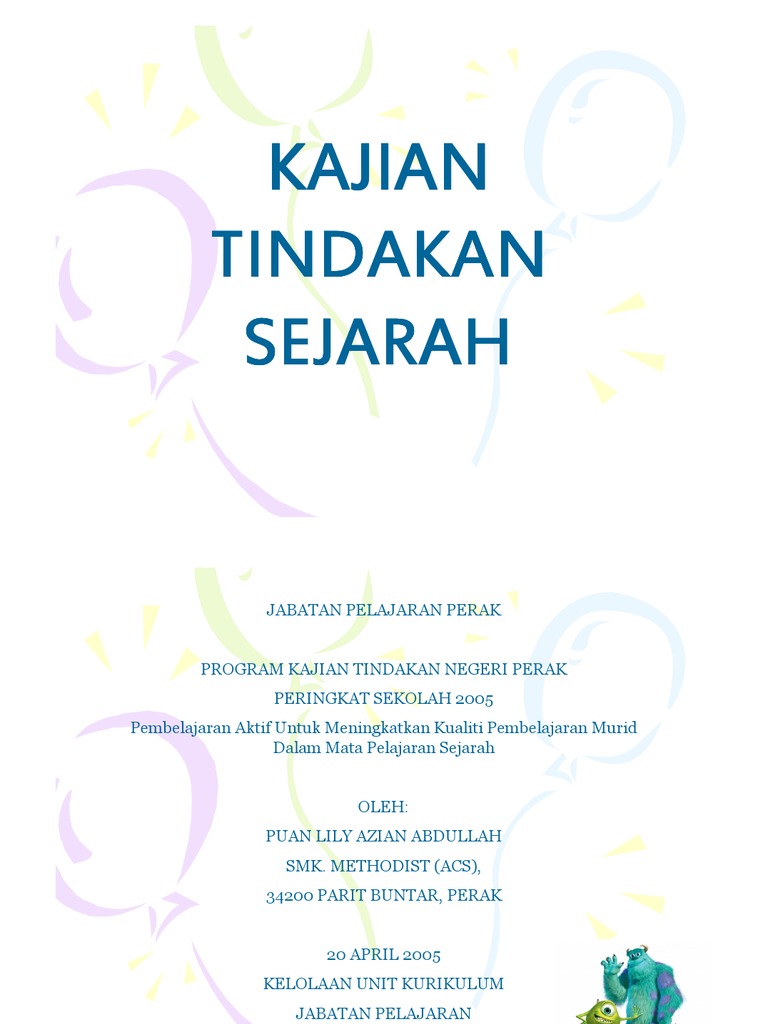 KAJIAN TINDAKAN SEJARAH

JABATAN PELAJARAN PERAK

PROGRAM KAJIAN TINDAKAN NEGERI PERAK
PERINGKAT SEKOLAH 2005
Pembelajaran Aktif Untuk Meningkatkan Kualiti Pembelajaran Murid Dalam Mata Pelajaran Sejarah

OLEH:
PUAN LILY AZIAN ABDULLAH
SMK. METHODIST (ACS),
34200 PARIT BUNTAR, PERAK

20 APRIL 2005
KELOLAAN UNIT KURIKULUM
JABATAN PELAJARAN